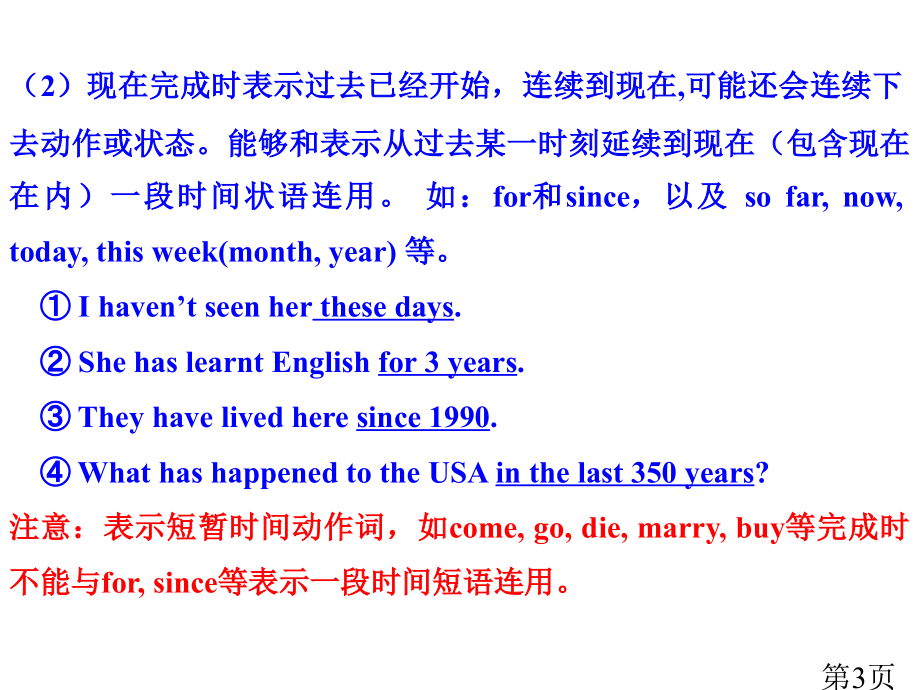 （2）现在完成时表示过去已经开始，连续到现在,可能还会连续下去动作或状态。能够和表示从过去某一时刻延续到现在（包含现在在内）一段时间状语连用。 如：for和since，以及 so far, now, today, this week(month, year) 等。

① I haven’t seen her these days.

② She has learnt English for 3 years.

③ They have lived here since 1990.

④ What has happened to the USA in the last 350 years?

注意：表示短暂时间动作词，如come, go, die, marry, buy等完成时不能与for, since等表示一段时间短语连用。

第3页